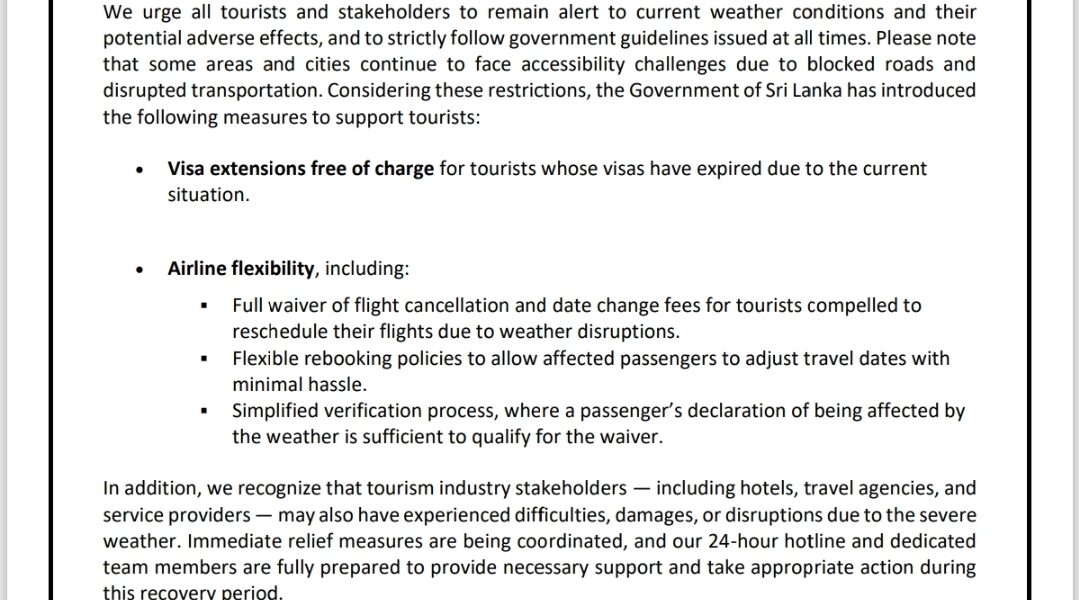 We urge all tourists and stakeholders to remain alert to current weather conditions and their potential adverse effects, and to strictly follow government guidelines issued at all times. Please note that some areas and cities continue to face accessibility challenges due to blocked roads and disrupted transportation. Considering these restrictions, the Government of Sri Lanka has introduced the following measures to support tourists:

• Visa extensions free of charge for tourists whose visas have expired due to the current situation.

• Airline flexibility, including:

▪ Full waiver of flight cancellation and date change fees for tourists compelled to reschedule their flights due to weather disruptions.
▪ Flexible rebooking policies to allow affected passengers to adjust travel dates with minimal hassle.
▪ Simplified verification process, where a passenger's declaration of being affected by the weather is sufficient to qualify for the waiver.

In addition, we recognize that tourism industry stakeholders — including hotels, travel agencies, and service providers — may also have experienced difficulties, damages, or disruptions due to the severe weather. Immediate relief measures are being coordinated, and our 24-hour hotline and dedicated team members are fully prepared to provide necessary support and take appropriate action during this recovery period.